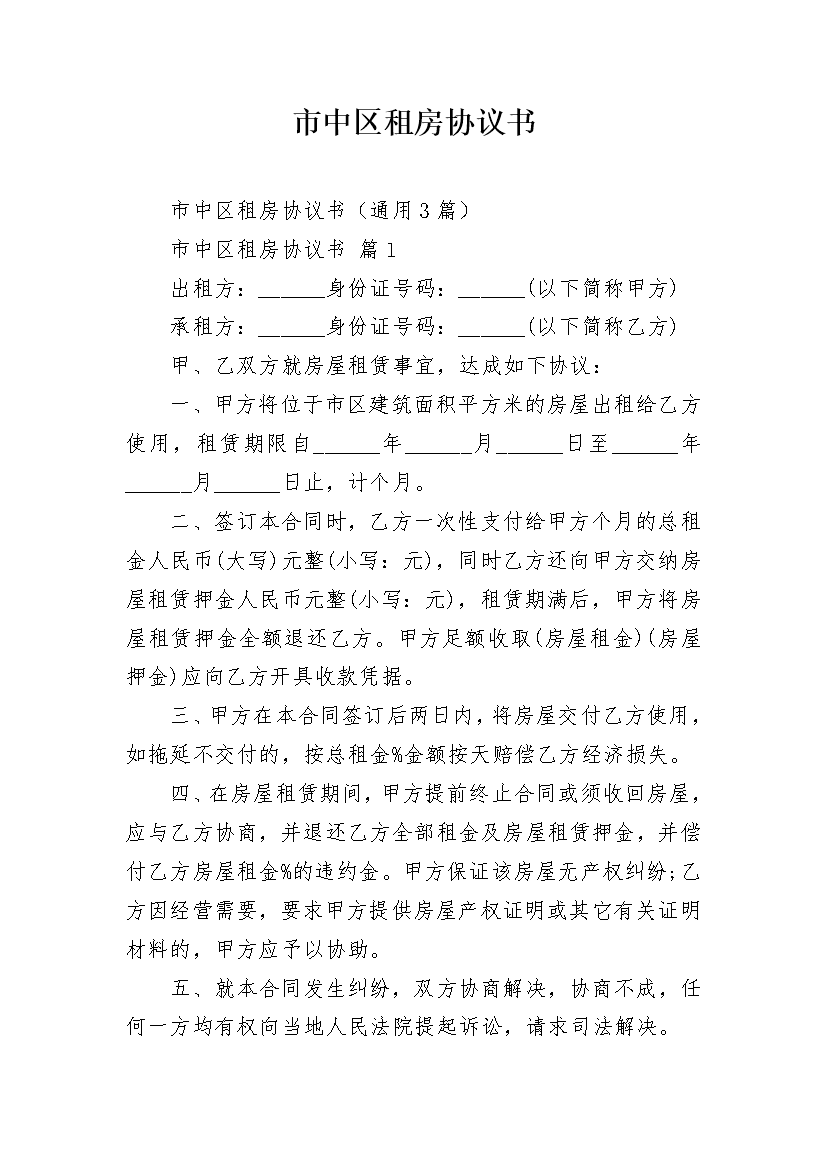 市中区租房协议书

市中区租房协议书（通用3篇）

市中区租房协议书 篇1

出租方：______身份证号码：______(以下简称甲方)

承租方：______身份证号码：______(以下简称乙方)

甲、乙双方就房屋租赁事宜，达成如下协议：

一、甲方将位于市区建筑面积平方米的房屋出租给乙方使用，租赁期限自______年______月______日至______年______月______日止，计个月。

二、签订本合同时，乙方一次性支付给甲方个月的总租金人民币(大写)元整(小写：元)，同时乙方还向甲方交纳房屋租赁押金人民币元整(小写：元)，租赁期满后，甲方将房屋租赁押金全额退还乙方。甲方足额收取(房屋租金)(房屋押金)应向乙方开具收款凭据。

三、甲方在本合同签订后两日内，将房屋交付乙方使用，如拖延不交付的，按总租金%金额按天赔偿乙方经济损失。

四、在房屋租赁期间，甲方提前终止合同或须收回房屋，应与乙方协商，并退还乙方全部租金及房屋租赁押金，并偿付乙方房屋租金%的违约金。甲方保证该房屋无产权纠纷;乙方因经营需要，要求甲方提供房屋产权证明或其它有关证明材料的，甲方应予以协助。

五、就本合同发生纠纷，双方协商解决，协商不成，任何一方均有权向当地人民法院提起诉讼，请求司法解决。